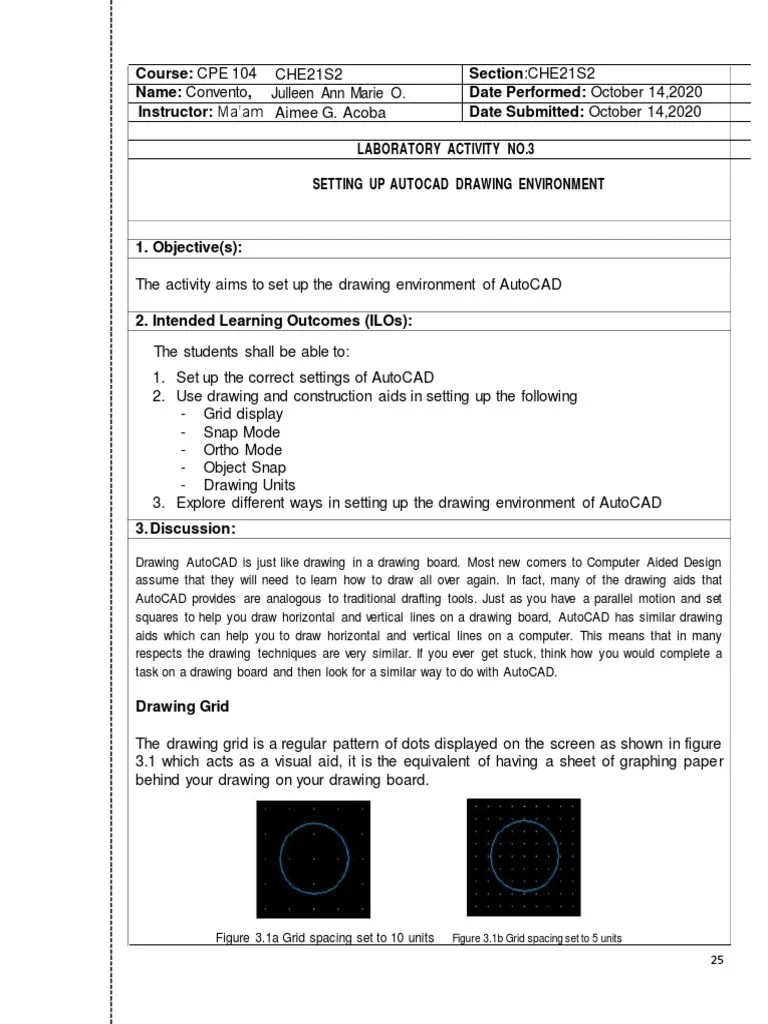 | Course: CPE 104 CHE21S2 | Section:CHE21S2 |
|---|---|
| Name: Convento, Julleen Ann Marie O. | Date Performed: October 14,2020 |
| Instructor: Ma'am Aimee G. Acoba | Date Submitted: October 14,2020 |

LABORATORY ACTIVITY NO.3

SETTING UP AUTOCAD DRAWING ENVIRONMENT

1. Objective(s):

The activity aims to set up the drawing environment of AutoCAD

2. Intended Learning Outcomes (ILOs):

The students shall be able to:

1. Set up the correct settings of AutoCAD
2. Use drawing and construction aids in setting up the following
- Grid display
- Snap Mode
- Ortho Mode
- Object Snap
- Drawing Units
3. Explore different ways in setting up the drawing environment of AutoCAD

3. Discussion:

Drawing AutoCAD is just like drawing in a drawing board. Most new comers to Computer Aided Design assume that they will need to learn how to draw all over again. In fact, many of the drawing aids that AutoCAD provides are analogous to traditional drafting tools. Just as you have a parallel motion and set squares to help you draw horizontal and vertical lines on a drawing board, AutoCAD has similar drawing aids which can help you to draw horizontal and vertical lines on a computer. This means that in many respects the drawing techniques are very similar. If you ever get stuck, think how you would complete a task on a drawing board and then look for a similar way to do with AutoCAD.

Drawing Grid

The drawing grid is a regular pattern of dots displayed on the screen as shown in figure 3.1 which acts as a visual aid, it is the equivalent of having a sheet of graphing paper behind your drawing on your drawing board.

Figure 3.1a Grid spacing set to 10 units Figure 3.1b Grid spacing set to 5 units

25